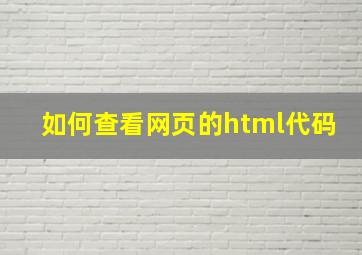 如何查看网页的html代码